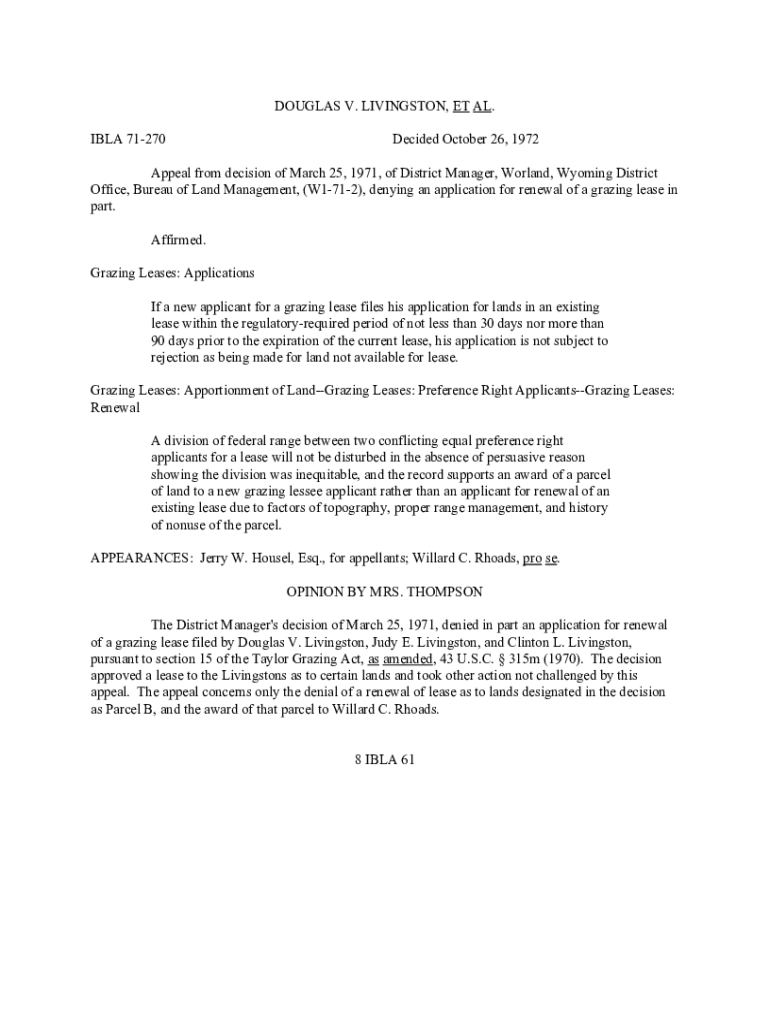 DOUGLAS V. LIVINGSTON, ET AL.

IBLA 71-270 Decided October 26, 1972

Appeal from decision of March 25, 1971, of District Manager, Worland, Wyoming District Office, Bureau of Land Management, (W1-71-2), denying an application for renewal of a grazing lease in part.

Affirmed.

Grazing Leases: Applications

If a new applicant for a grazing lease files his application for lands in an existing lease within the regulatory-required period of not less than 30 days nor more than 90 days prior to the expiration of the current lease, his application is not subject to rejection as being made for land not available for lease.

Grazing Leases: Apportionment of Land--Grazing Leases: Preference Right Applicants--Grazing Leases: Renewal

A division of federal range between two conflicting equal preference right applicants for a lease will not be disturbed in the absence of persuasive reason showing the division was inequitable, and the record supports an award of a parcel of land to a new grazing lessee applicant rather than an applicant for renewal of an existing lease due to factors of topography, proper range management, and history of nonuse of the parcel.

APPEARANCES: Jerry W. Housel, Esq., for appellants; Willard C. Rhoads, pro se.

OPINION BY MRS. THOMPSON

The District Manager's decision of March 25, 1971, denied in part an application for renewal of a grazing lease filed by Douglas V. Livingston, Judy E. Livingston, and Clinton L. Livingston, pursuant to section 15 of the Taylor Grazing Act, as amended, 43 U.S.C. § 315m (1970). The decision approved a lease to the Livingstons as to certain lands and took other action not challenged by this appeal. The appeal concerns only the denial of a renewal of lease as to lands designated in the decision as Parcel B, and the award of that parcel to Willard C. Rhoads.

8 IBLA 61